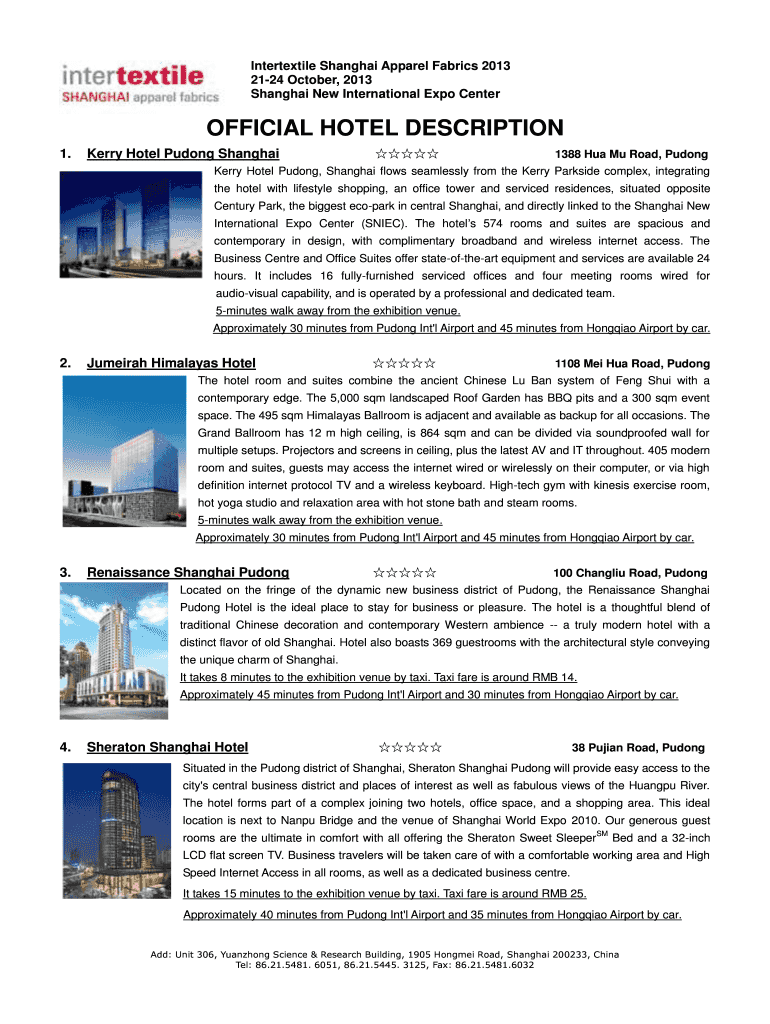 intertextile
SHANGHAI apparel fabrics

Intertextile Shanghai Apparel Fabrics 2013
21-24 October, 2013
Shanghai New International Expo Center

OFFICIAL HOTEL DESCRIPTION

1. Kerry Hotel Pudong Shanghai ☆☆☆☆☆ 1388 Hua Mu Road, Pudong

Kerry Hotel Pudong, Shanghai flows seamlessly from the Kerry Parkside complex, integrating the hotel with lifestyle shopping, an office tower and serviced residences, situated opposite Century Park, the biggest eco-park in central Shanghai, and directly linked to the Shanghai New International Expo Center (SNIEC). The hotel's 574 rooms and suites are spacious and contemporary in design, with complimentary broadband and wireless internet access. The Business Centre and Office Suites offer state-of-the-art equipment and services are available 24 hours. It includes 16 fully-furnished serviced offices and four meeting rooms wired for audio-visual capability, and is operated by a professional and dedicated team.
5-minutes walk away from the exhibition venue.
Approximately 30 minutes from Pudong Int'l Airport and 45 minutes from Hongqiao Airport by car.

2. Jumeirah Himalayas Hotel ☆☆☆☆☆ 1108 Mei Hua Road, Pudong

The hotel room and suites combine the ancient Chinese Lu Ban system of Feng Shui with a contemporary edge. The 5,000 sqm landscaped Roof Garden has BBQ pits and a 300 sqm event space. The 495 sqm Himalayas Ballroom is adjacent and available as backup for all occasions. The Grand Ballroom has 12 m high ceiling, is 864 sqm and can be divided via soundproofed wall for multiple setups. Projectors and screens in ceiling, plus the latest AV and IT throughout. 405 modern room and suites, guests may access the internet wired or wirelessly on their computer, or via high definition internet protocol TV and a wireless keyboard. High-tech gym with kinesis exercise room, hot yoga studio and relaxation area with hot stone bath and steam rooms.
5-minutes walk away from the exhibition venue.
Approximately 30 minutes from Pudong Int'l Airport and 45 minutes from Hongqiao Airport by car.

3. Renaissance Shanghai Pudong ☆☆☆☆☆ 100 Changliu Road, Pudong

Located on the fringe of the dynamic new business district of Pudong, the Renaissance Shanghai Pudong Hotel is the ideal place to stay for business or pleasure. The hotel is a thoughtful blend of traditional Chinese decoration and contemporary Western ambience -- a truly modern hotel with a distinct flavor of old Shanghai. Hotel also boasts 369 guestrooms with the architectural style conveying the unique charm of Shanghai.
It takes 8 minutes to the exhibition venue by taxi. Taxi fare is around RMB 14.
Approximately 45 minutes from Pudong Int'l Airport and 30 minutes from Hongqiao Airport by car.

4. Sheraton Shanghai Hotel ☆☆☆☆☆ 38 Pujian Road, Pudong

Situated in the Pudong district of Shanghai, Sheraton Shanghai Pudong will provide easy access to the city's central business district and places of interest as well as fabulous views of the Huangpu River. The hotel forms part of a complex joining two hotels, office space, and a shopping area. This ideal location is next to Nanpu Bridge and the venue of Shanghai World Expo 2010. Our generous guest rooms are the ultimate in comfort with all offering the Sheraton Sweet Sleeper$^{SM}$ Bed and a 32-inch LCD flat screen TV. Business travelers will be taken care of with a comfortable working area and High Speed Internet Access in all rooms, as well as a dedicated business centre.
It takes 15 minutes to the exhibition venue by taxi. Taxi fare is around RMB 25.
Approximately 40 minutes from Pudong Int'l Airport and 35 minutes from Hongqiao Airport by car.

Add: Unit 306, Yuanzhong Science & Research Building, 1905 Hongmei Road, Shanghai 200233, China
Tel: 86.21.5481. 6051, 86.21.5445. 3125, Fax: 86.21.5481.6032